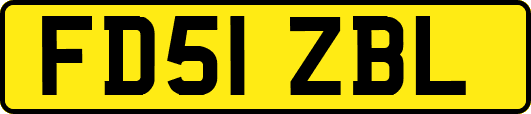 FD51 ZBL